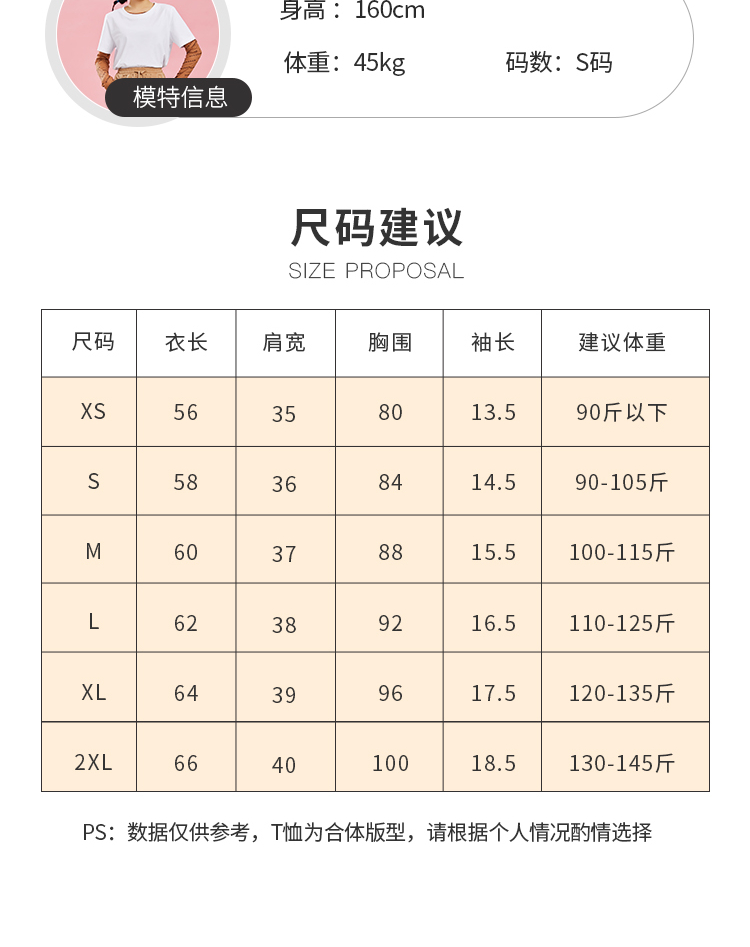 身高：160cm

体重：45kg 码数：S码

模特信息

尺码建议

SIZE PROPOSAL

| 尺码 | 衣长 | 肩宽 | 胸围 | 袖长 | 建议体重 |
|---|---|---|---|---|---|
| XS | 56 | 35 | 80 | 13.5 | 90斤以下 |
| S | 58 | 36 | 84 | 14.5 | 90-105斤 |
| M | 60 | 37 | 88 | 15.5 | 100-115斤 |
| L | 62 | 38 | 92 | 16.5 | 110-125斤 |
| XL | 64 | 39 | 96 | 17.5 | 120-135斤 |
| 2XL | 66 | 40 | 100 | 18.5 | 130-145斤 |

PS：数据仅供参考，T恤为合体版型，请根据个人情况酌情选择